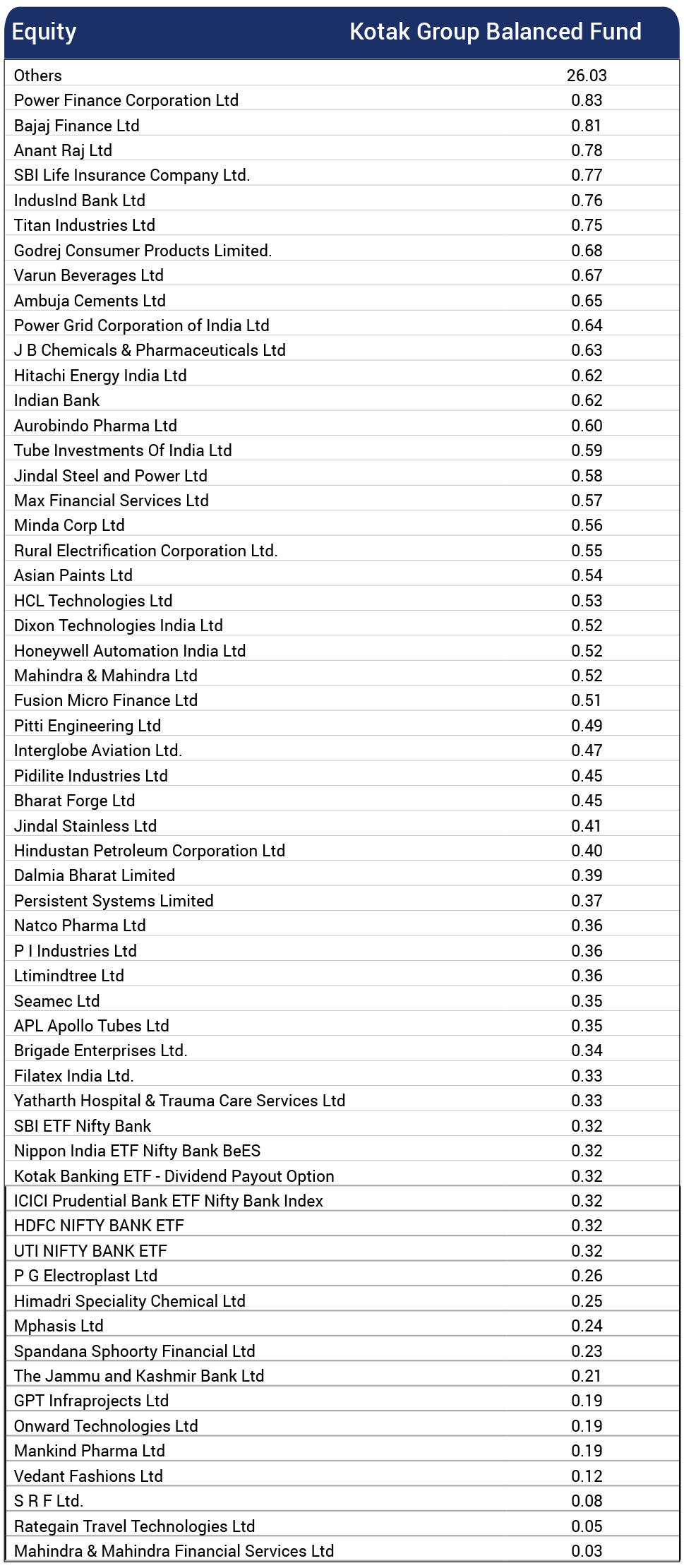 | Equity | Kotak Group Balanced Fund |
|---|---|
| Others | 26.03 |
| Power Finance Corporation Ltd | 0.83 |
| Bajaj Finance Ltd | 0.81 |
| Anant Raj Ltd | 0.78 |
| SBI Life Insurance Company Ltd. | 0.77 |
| IndusInd Bank Ltd | 0.76 |
| Titan Industries Ltd | 0.75 |
| Godrej Consumer Products Limited. | 0.68 |
| Varun Beverages Ltd | 0.67 |
| Ambuja Cements Ltd | 0.65 |
| Power Grid Corporation of India Ltd | 0.64 |
| J B Chemicals & Pharmaceuticals Ltd | 0.63 |
| Hitachi Energy India Ltd | 0.62 |
| Indian Bank | 0.62 |
| Aurobindo Pharma Ltd | 0.60 |
| Tube Investments Of India Ltd | 0.59 |
| Jindal Steel and Power Ltd | 0.58 |
| Max Financial Services Ltd | 0.57 |
| Minda Corp Ltd | 0.56 |
| Rural Electrification Corporation Ltd. | 0.55 |
| Asian Paints Ltd | 0.54 |
| HCL Technologies Ltd | 0.53 |
| Dixon Technologies India Ltd | 0.52 |
| Honeywell Automation India Ltd | 0.52 |
| Mahindra & Mahindra Ltd | 0.52 |
| Fusion Micro Finance Ltd | 0.51 |
| Pitti Engineering Ltd | 0.49 |
| Interglobe Aviation Ltd. | 0.47 |
| Pidilite Industries Ltd | 0.45 |
| Bharat Forge Ltd | 0.45 |
| Jindal Stainless Ltd | 0.41 |
| Hindustan Petroleum Corporation Ltd | 0.40 |
| Dalmia Bharat Limited | 0.39 |
| Persistent Systems Limited | 0.37 |
| Natco Pharma Ltd | 0.36 |
| P I Industries Ltd | 0.36 |
| Ltimindtree Ltd | 0.36 |
| Seamec Ltd | 0.35 |
| APL Apollo Tubes Ltd | 0.35 |
| Brigade Enterprises Ltd. | 0.34 |
| Filatex India Ltd. | 0.33 |
| Yatharth Hospital & Trauma Care Services Ltd | 0.33 |
| SBI ETF Nifty Bank | 0.32 |
| Nippon India ETF Nifty Bank BeES | 0.32 |
| Kotak Banking ETF - Dividend Payout Option | 0.32 |
| ICICI Prudential Bank ETF Nifty Bank Index | 0.32 |
| HDFC NIFTY BANK ETF | 0.32 |
| UTI NIFTY BANK ETF | 0.32 |
| P G Electroplast Ltd | 0.26 |
| Himadri Speciality Chemical Ltd | 0.25 |
| Mphasis Ltd | 0.24 |
| Spandana Sphoorty Financial Ltd | 0.23 |
| The Jammu and Kashmir Bank Ltd | 0.21 |
| GPT Infraprojects Ltd | 0.19 |
| Onward Technologies Ltd | 0.19 |
| Mankind Pharma Ltd | 0.19 |
| Vedant Fashions Ltd | 0.12 |
| S R F Ltd. | 0.08 |
| Rategain Travel Technologies Ltd | 0.05 |
| Mahindra & Mahindra Financial Services Ltd | 0.03 |